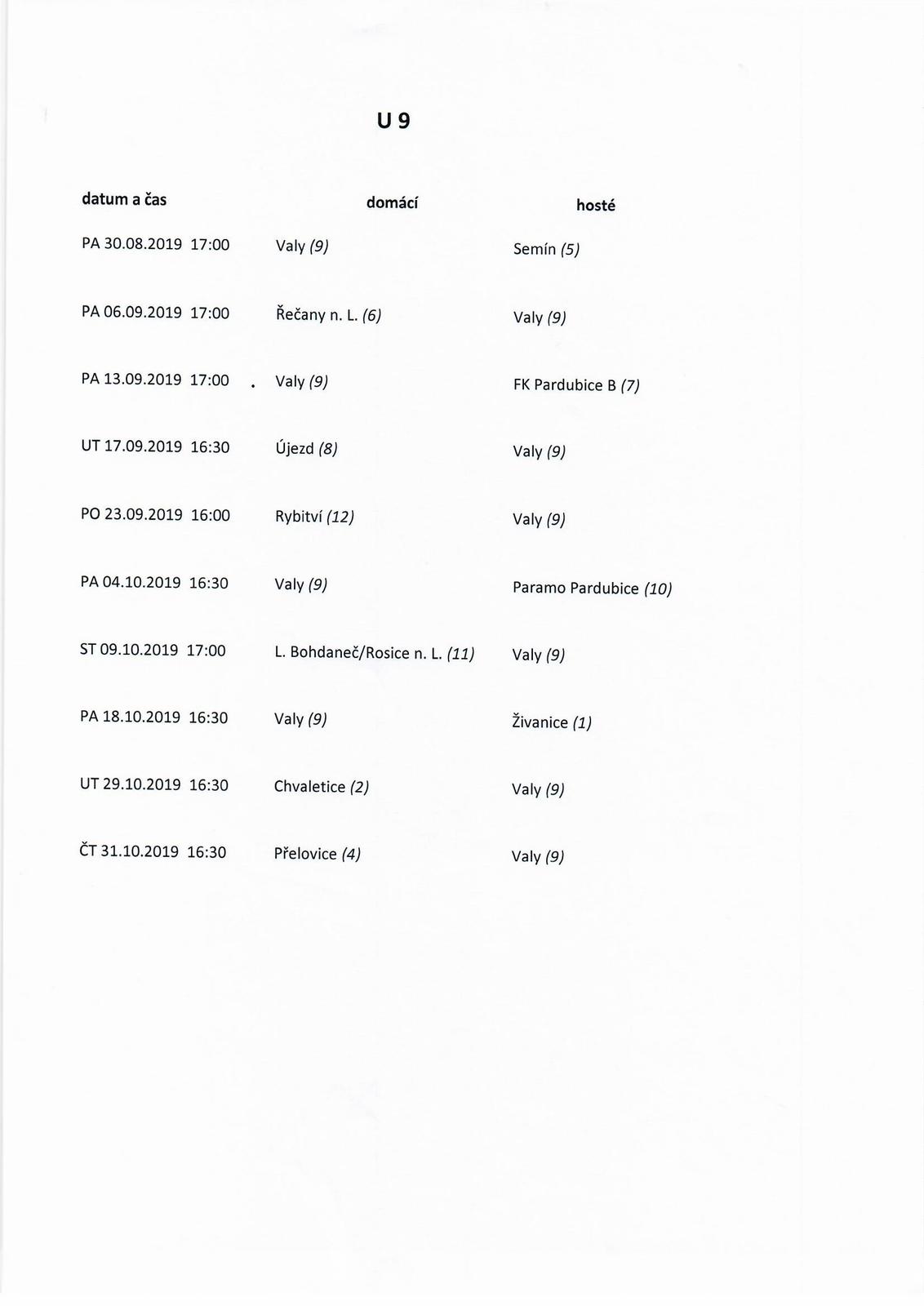 U 9

| datum a čas | domácí | hosté |
|---|---|---|
| PA 30.08.2019 17:00 | Valy (9) | Semín (5) |
| PA 06.09.2019 17:00 | Řečany n. L. (6) | Valy (9) |
| PA 13.09.2019 17:00 | Valy (9) | FK Pardubice B (7) |
| UT 17.09.2019 16:30 | Újezd (8) | Valy (9) |
| PO 23.09.2019 16:00 | Rybitví (12) | Valy (9) |
| PA 04.10.2019 16:30 | Valy (9) | Paramo Pardubice (10) |
| ST 09.10.2019 17:00 | L. Bohdaneč/Rosice n. L. (11) | Valy (9) |
| PA 18.10.2019 16:30 | Valy (9) | Živanice (1) |
| UT 29.10.2019 16:30 | Chvaletice (2) | Valy (9) |
| ČT 31.10.2019 16:30 | Přelovice (4) | Valy (9) |